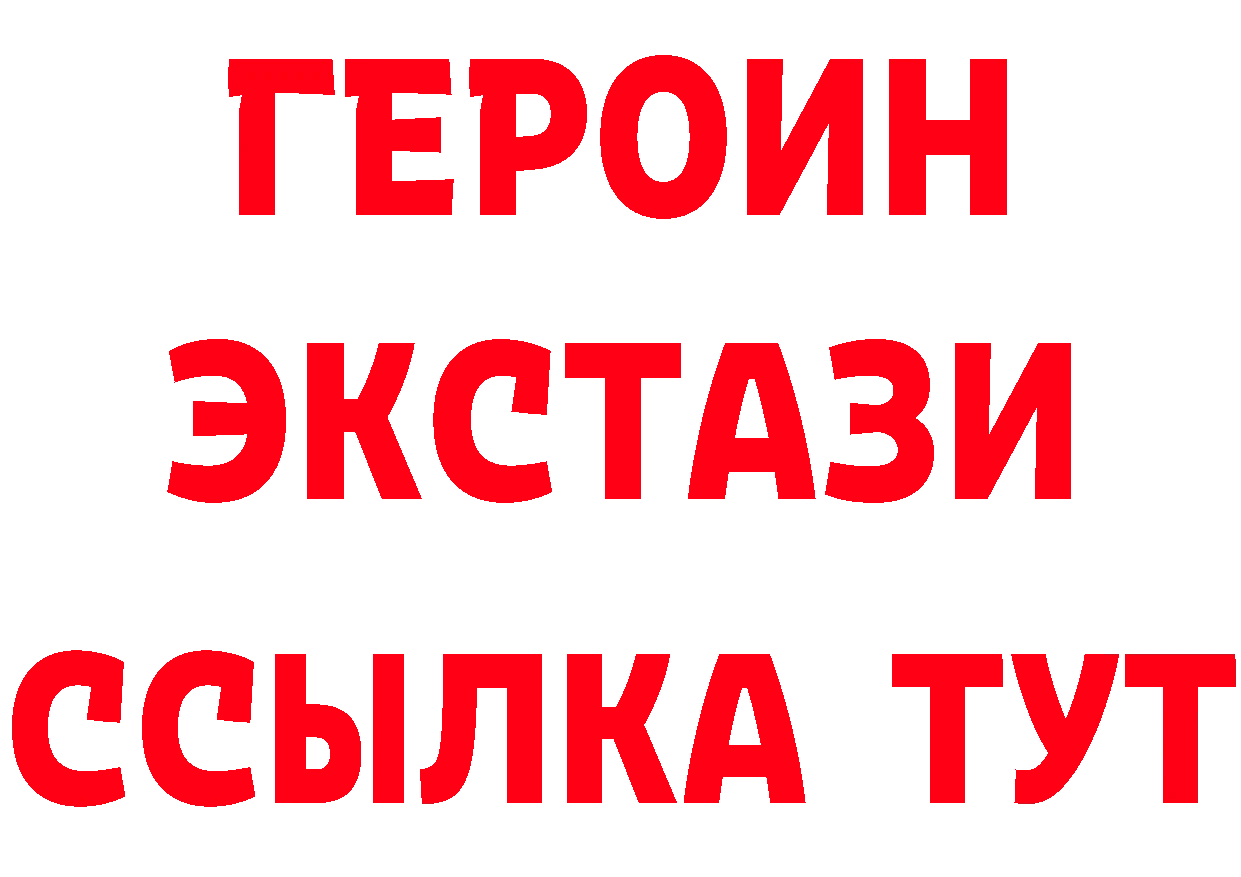 ГЕРОИН ЭКСТАЗИ ССЫЛКА ТУТ